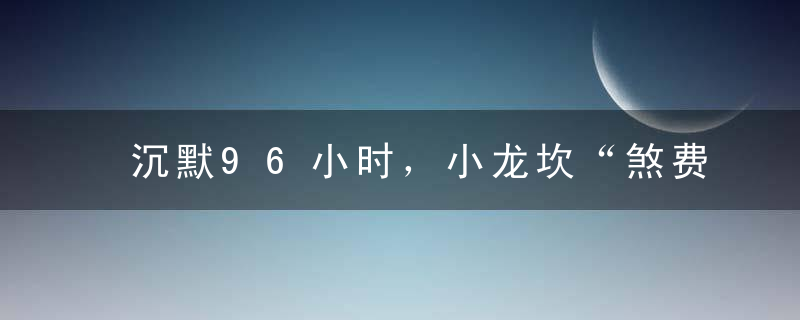 沉默96小时，小龙坎“煞费